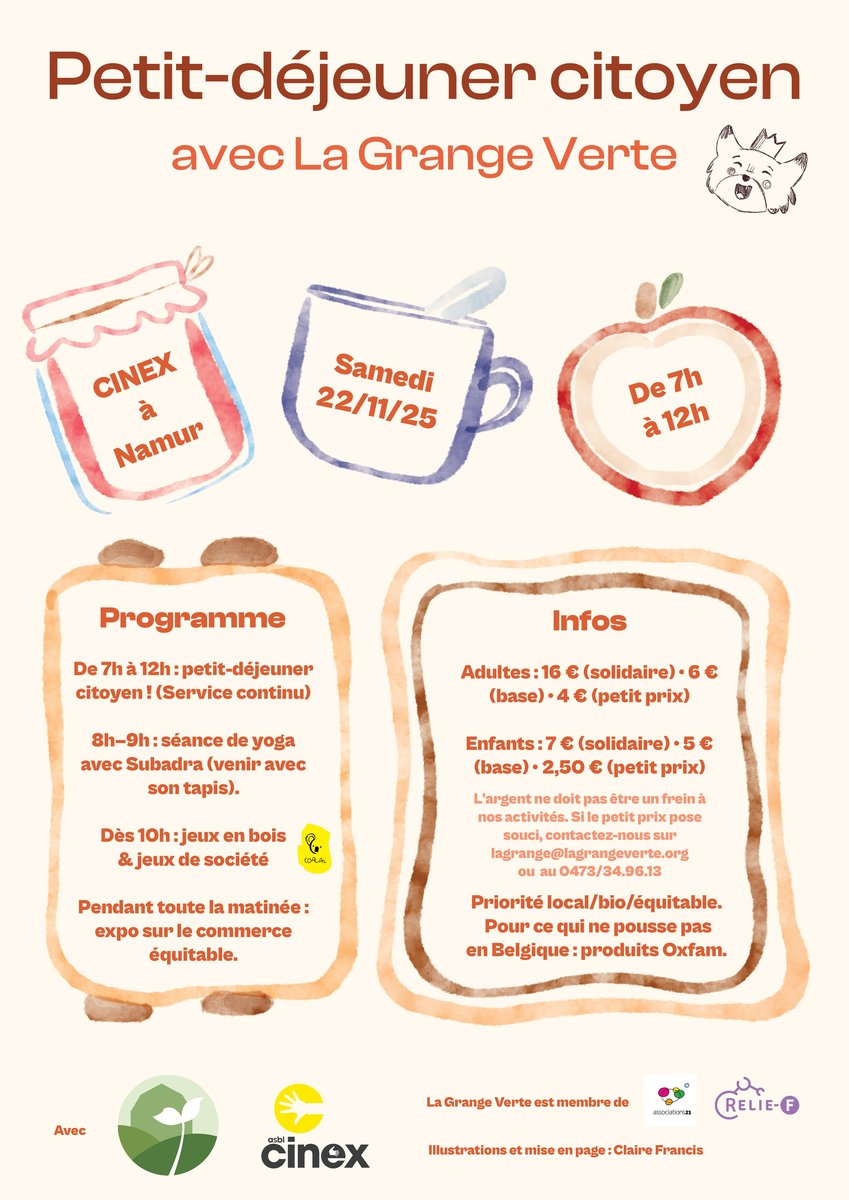 Petit-déjeuner citoyen

avec La Grange Verte

CINEX à Namur

Samedi 22/11/25

De 7h à 12h

Programme

De 7h à 12h : petit-déjeuner citoyen ! (Service continu)

8h–9h : séance de yoga avec Subadra (venir avec son tapis).

Dès 10h : jeux en bois & jeux de société

COALA

Pendant toute la matinée : expo sur le commerce équitable.

Infos

Adultes : 16 € (solidaire) • 6 € (base) • 4 € (petit prix)

Enfants : 7 € (solidaire) • 5 € (base) • 2,50 € (petit prix)

L'argent ne doit pas être un frein à nos activités. Si le petit prix pose souci, contactez-nous sur lagrange@lagrangeverte.org ou au 0473/34.96.13

Priorité local/bio/équitable. Pour ce qui ne pousse pas en Belgique : produits Oxfam.

Avec

asbl cinex

La Grange Verte est membre de

associations21

RELIE-F

Illustrations et mise en page : Claire Francis